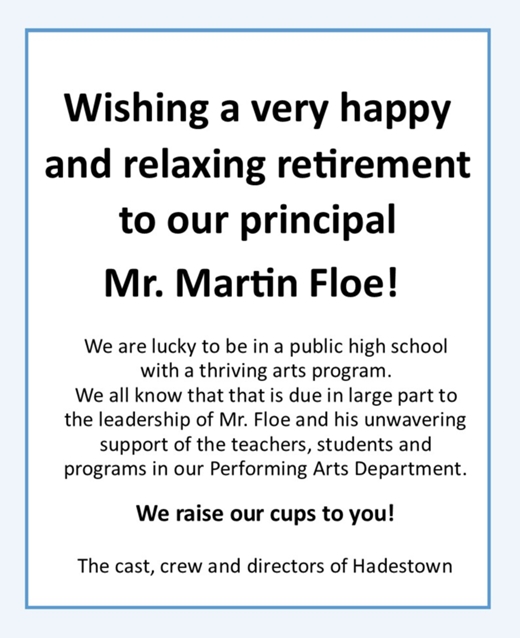 Wishing a very happy and relaxing retirement to our principal Mr. Martin Floe!

We are lucky to be in a public high school with a thriving arts program. We all know that that is due in large part to the leadership of Mr. Floe and his unwavering support of the teachers, students and programs in our Performing Arts Department.

We raise our cups to you!

The cast, crew and directors of Hadestown